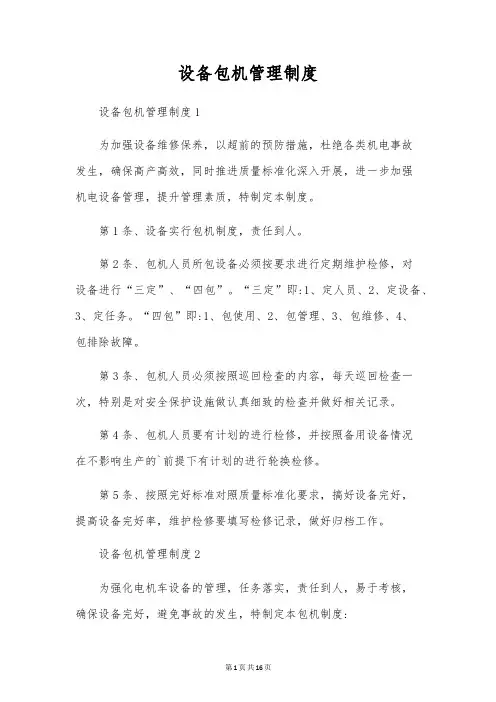 设备包机管理制度

设备包机管理制度1

为加强设备维修保养，以超前的预防措施，杜绝各类机电事故发生，确保高产高效，同时推进质量标准化深入开展，进一步加强机电设备管理，提升管理素质，特制定本制度。

第1条、设备实行包机制度，责任到人。

第2条、包机人员所包设备必须按要求进行定期维护检修，对设备进行“三定”、“四包”。“三定”即:1、定人员、2、定设备、3、定任务。“四包”即:1、包使用、2、包管理、3、包维修、4、包排除故障。

第3条、包机人员必须按照巡回检查的内容，每天巡回检查一次，特别是对安全保护设施做认真细致的检查并做好相关记录。

第4条、包机人员要有计划的进行检修，并按照备用设备情况在不影响生产的`前提下有计划的进行轮换检修。

第5条、按照完好标准对照质量标准化要求，搞好设备完好，提高设备完好率，维护检修要填写检修记录，做好归档工作。

设备包机管理制度2

为强化电机车设备的管理，任务落实，责任到人，易于考核，确保设备完好，避免事故的发生，特制定本包机制度:

第1页共16页